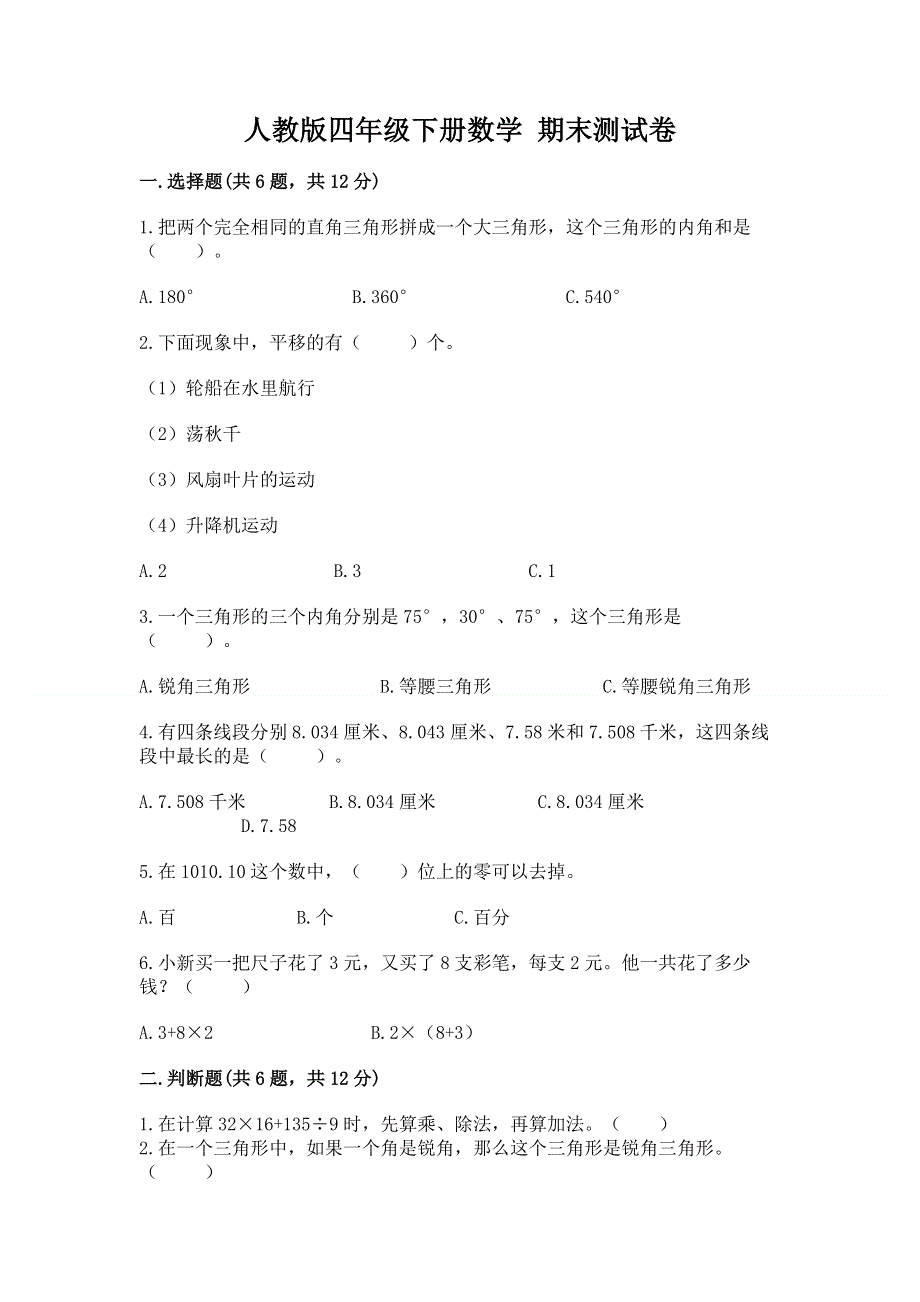 人教版四年级下册数学 期末测试卷

一.选择题(共 6 题，共 12 分)

1.把两个完全相同的直角三角形拼成一个大三角形，这个三角形的内角和是（　　）。

A.180°　　B.360°　　C.540°

2.下面现象中，平移的有（　　）个。

（1）轮船在水里航行

（2）荡秋千

（3）风扇叶片的运动

（4）升降机运动

A.2　　B.3　　C.1

3.一个三角形的三个内角分别是 75°，30°、75°，这个三角形是（　　）。

A.锐角三角形　　B.等腰三角形　　C.等腰锐角三角形

4.有四条线段分别 8.034 厘米、8.043 厘米、7.58 米和 7.508 千米，这四条线段中最长的是（　　）。

A.7.508 千米　　B.8.034 厘米　　C.8.034 厘米　　D.7.58

5.在 1010.10 这个数中，（　　）位上的零可以去掉。

A.百　　B.个　　C.百分

6.小新买一把尺子花了 3 元，又买了 8 支彩笔，每支 2 元。他一共花了多少钱？（　　）

A.3+8×2　　B.2×（8+3）

二.判断题(共 6 题，共 12 分)

1.在计算 32×16+135÷9 时，先算乘、除法，再算加法。（　　）
2.在一个三角形中，如果一个角是锐角，那么这个三角形是锐角三角形。（　　）